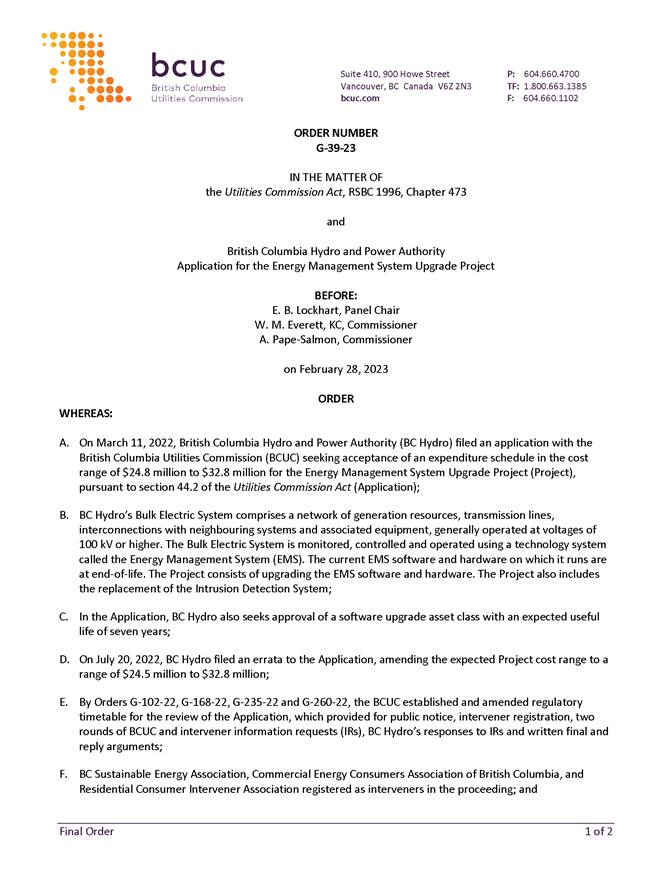 bcuc
British Columbia
Utilities Commission

Suite 410, 900 Howe Street
Vancouver, BC Canada V6Z 2N3
bcuc.com

P: 604.660.4700
TF: 1.800.663.1385
F: 604.660.1102

ORDER NUMBER
G-39-23

IN THE MATTER OF
the Utilities Commission Act, RSBC 1996, Chapter 473

and

British Columbia Hydro and Power Authority
Application for the Energy Management System Upgrade Project

BEFORE:
E. B. Lockhart, Panel Chair
W. M. Everett, KC, Commissioner
A. Pape-Salmon, Commissioner

on February 28, 2023

ORDER

WHEREAS:

A. On March 11, 2022, British Columbia Hydro and Power Authority (BC Hydro) filed an application with the British Columbia Utilities Commission (BCUC) seeking acceptance of an expenditure schedule in the cost range of \$24.8 million to \$32.8 million for the Energy Management System Upgrade Project (Project), pursuant to section 44.2 of the Utilities Commission Act (Application);

B. BC Hydro's Bulk Electric System comprises a network of generation resources, transmission lines, interconnections with neighbouring systems and associated equipment, generally operated at voltages of 100 kV or higher. The Bulk Electric System is monitored, controlled and operated using a technology system called the Energy Management System (EMS). The current EMS software and hardware on which it runs are at end-of-life. The Project consists of upgrading the EMS software and hardware. The Project also includes the replacement of the Intrusion Detection System;

C. In the Application, BC Hydro also seeks approval of a software upgrade asset class with an expected useful life of seven years;

D. On July 20, 2022, BC Hydro filed an errata to the Application, amending the expected Project cost range to a range of \$24.5 million to \$32.8 million;

E. By Orders G-102-22, G-168-22, G-235-22 and G-260-22, the BCUC established and amended regulatory timetable for the review of the Application, which provided for public notice, intervener registration, two rounds of BCUC and intervener information requests (IRs), BC Hydro's responses to IRs and written final and reply arguments;

F. BC Sustainable Energy Association, Commercial Energy Consumers Association of British Columbia, and Residential Consumer Intervener Association registered as interveners in the proceeding; and

Final Order 1 of 2